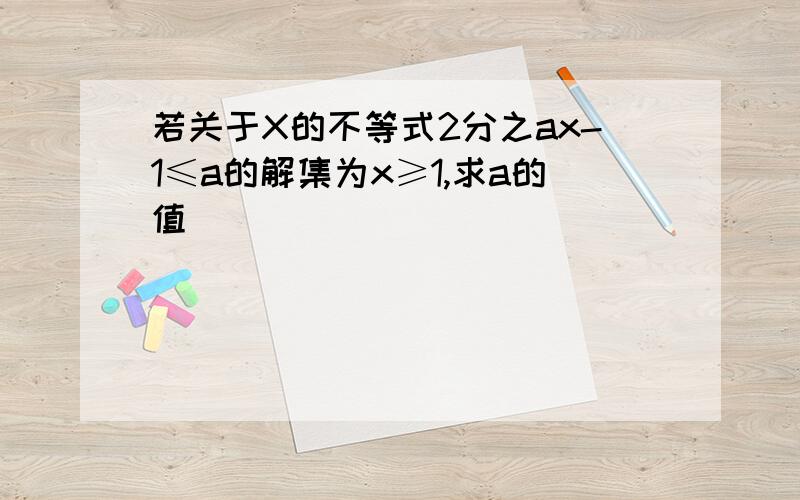 若关于X的不等式2分之ax-1≤a的解集为x≥1,求a的值